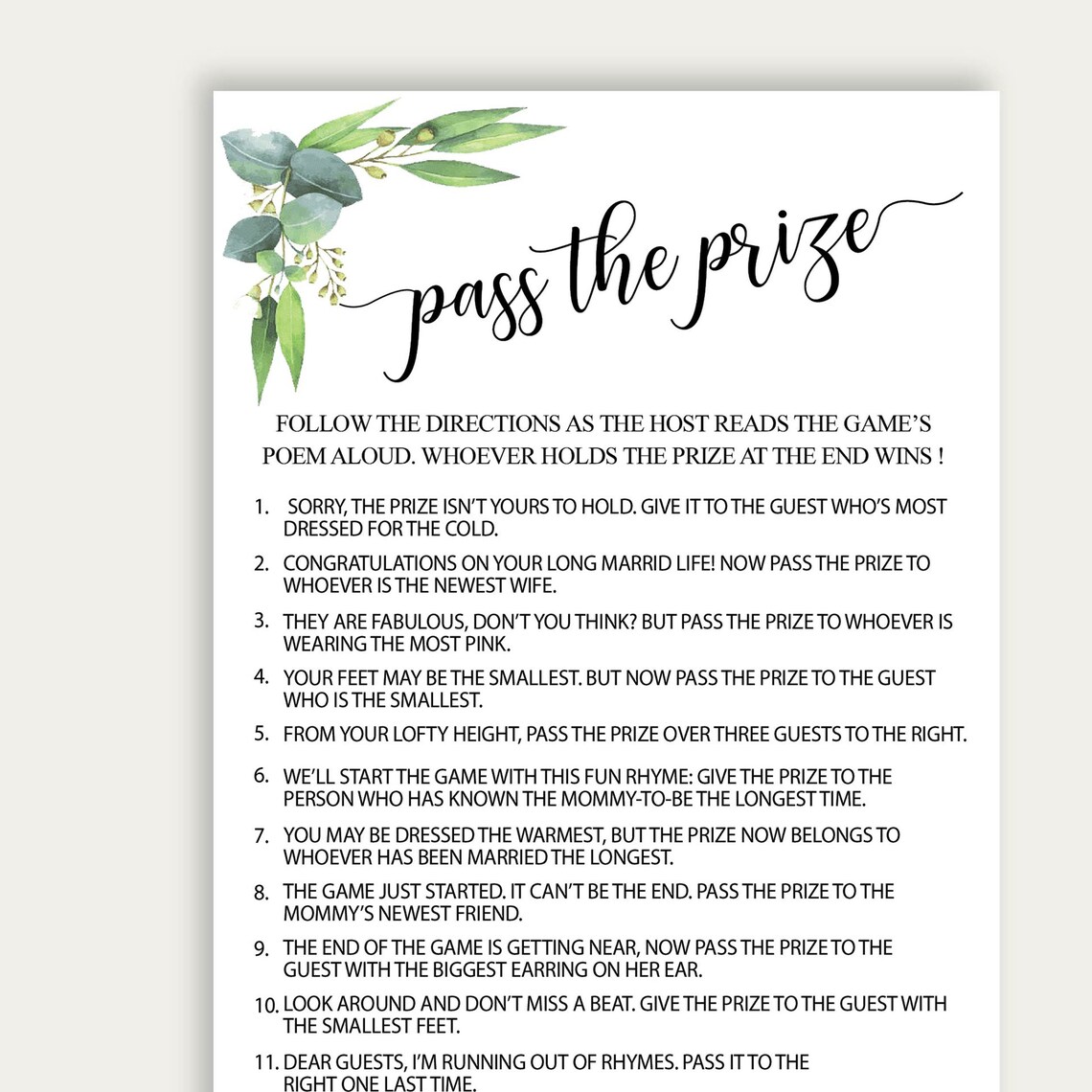 pass the prize

FOLLOW THE DIRECTIONS AS THE HOST READS THE GAME'S POEM ALOUD. WHOEVER HOLDS THE PRIZE AT THE END WINS !

1. SORRY, THE PRIZE ISN'T YOURS TO HOLD. GIVE IT TO THE GUEST WHO'S MOST DRESSED FOR THE COLD.
2. CONGRATULATIONS ON YOUR LONG MARRID LIFE! NOW PASS THE PRIZE TO WHOEVER IS THE NEWEST WIFE.
3. THEY ARE FABULOUS, DON'T YOU THINK? BUT PASS THE PRIZE TO WHOEVER IS WEARING THE MOST PINK.
4. YOUR FEET MAY BE THE SMALLEST. BUT NOW PASS THE PRIZE TO THE GUEST WHO IS THE SMALLEST.
5. FROM YOUR LOFTY HEIGHT, PASS THE PRIZE OVER THREE GUESTS TO THE RIGHT.
6. WE'LL START THE GAME WITH THIS FUN RHYME: GIVE THE PRIZE TO THE PERSON WHO HAS KNOWN THE MOMMY-TO-BE THE LONGEST TIME.
7. YOU MAY BE DRESSED THE WARMEST, BUT THE PRIZE NOW BELONGS TO WHOEVER HAS BEEN MARRIED THE LONGEST.
8. THE GAME JUST STARTED. IT CAN'T BE THE END. PASS THE PRIZE TO THE MOMMY'S NEWEST FRIEND.
9. THE END OF THE GAME IS GETTING NEAR, NOW PASS THE PRIZE TO THE GUEST WITH THE BIGGEST EARRING ON HER EAR.
10. LOOK AROUND AND DON'T MISS A BEAT. GIVE THE PRIZE TO THE GUEST WITH THE SMALLEST FEET.
11. DEAR GUESTS, I'M RUNNING OUT OF RHYMES. PASS IT TO THE RIGHT ONE LAST TIME.